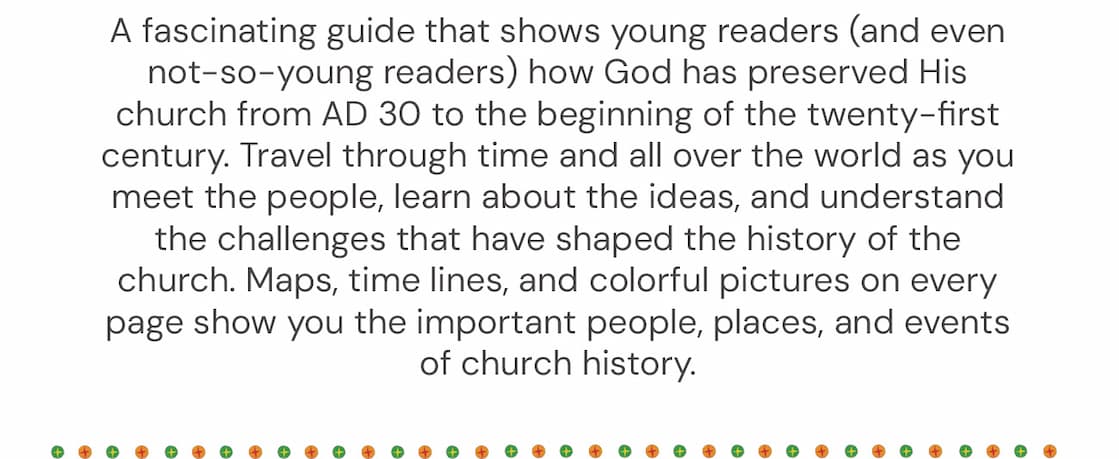 A fascinating guide that shows young readers (and even not-so-young readers) how God has preserved His church from AD 30 to the beginning of the twenty-first century. Travel through time and all over the world as you meet the people, learn about the ideas, and understand the challenges that have shaped the history of the church. Maps, time lines, and colorful pictures on every page show you the important people, places, and events of church history.